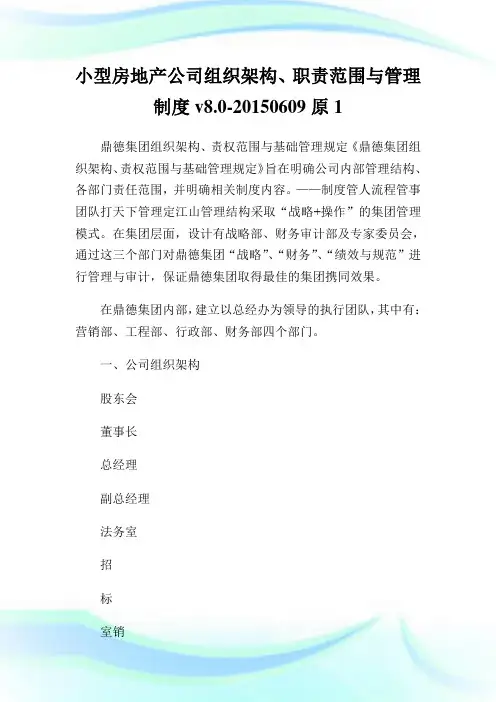 小型房地产公司组织架构、职责范围与管理制度 v8.0-20150609 原 1

鼎德集团组织架构、责权范围与基础管理规定《鼎德集团组织架构、责权范围与基础管理规定》旨在明确公司内部管理结构、各部门责任范围，并明确相关制度内容。——制度管人流程管事团队打天下管理定江山管理结构采取“战略+操作”的集团管理模式。在集团层面，设计有战略部、财务审计部及专家委员会，通过这三个部门对鼎德集团“战略”、“财务”、“绩效与规范”进行管理与审计，保证鼎德集团取得最佳的集团携同效果。

在鼎德集团内部，建立以总经办为领导的执行团队，其中有：营销部、工程部、行政部、财务部四个部门。

一、公司组织架构

股东会

董事长

总经理

副总经理

法务室

招

标

室销